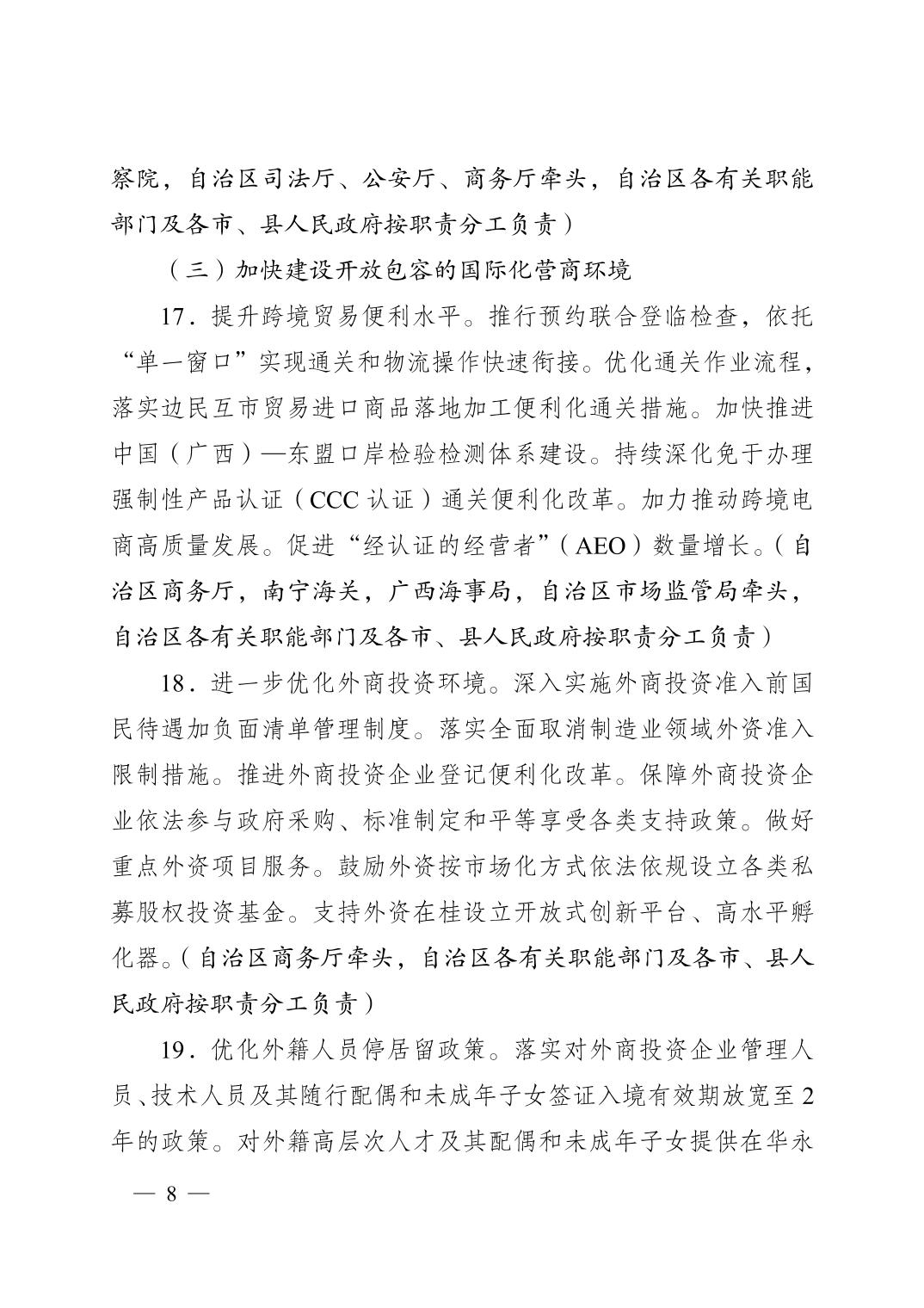 察院，自治区司法厅、公安厅、商务厅牵头，自治区各有关职能部门及各市、县人民政府按职责分工负责）

（三）加快建设开放包容的国际化营商环境

17．提升跨境贸易便利水平。推行预约联合登临检查，依托“单一窗口”实现通关和物流操作快速衔接。优化通关作业流程，落实边民互市贸易进口商品落地加工便利化通关措施。加快推进中国（广西）—东盟口岸检验检测体系建设。持续深化免于办理强制性产品认证（CCC 认证）通关便利化改革。加力推动跨境电商高质量发展。促进“经认证的经营者”（AEO）数量增长。（自治区商务厅，南宁海关，广西海事局，自治区市场监管局牵头，自治区各有关职能部门及各市、县人民政府按职责分工负责）

18．进一步优化外商投资环境。深入实施外商投资准入前国民待遇加负面清单管理制度。落实全面取消制造业领域外资准入限制措施。推进外商投资企业登记便利化改革。保障外商投资企业依法参与政府采购、标准制定和平等享受各类支持政策。做好重点外资项目服务。鼓励外资按市场化方式依法依规设立各类私募股权投资基金。支持外资在桂设立开放式创新平台、高水平孵化器。（自治区商务厅牵头，自治区各有关职能部门及各市、县人民政府按职责分工负责）

19．优化外籍人员停居留政策。落实对外商投资企业管理人员、技术人员及其随行配偶和未成年子女签证入境有效期放宽至 2 年的政策。对外籍高层次人才及其配偶和未成年子女提供在华永

— 8 —